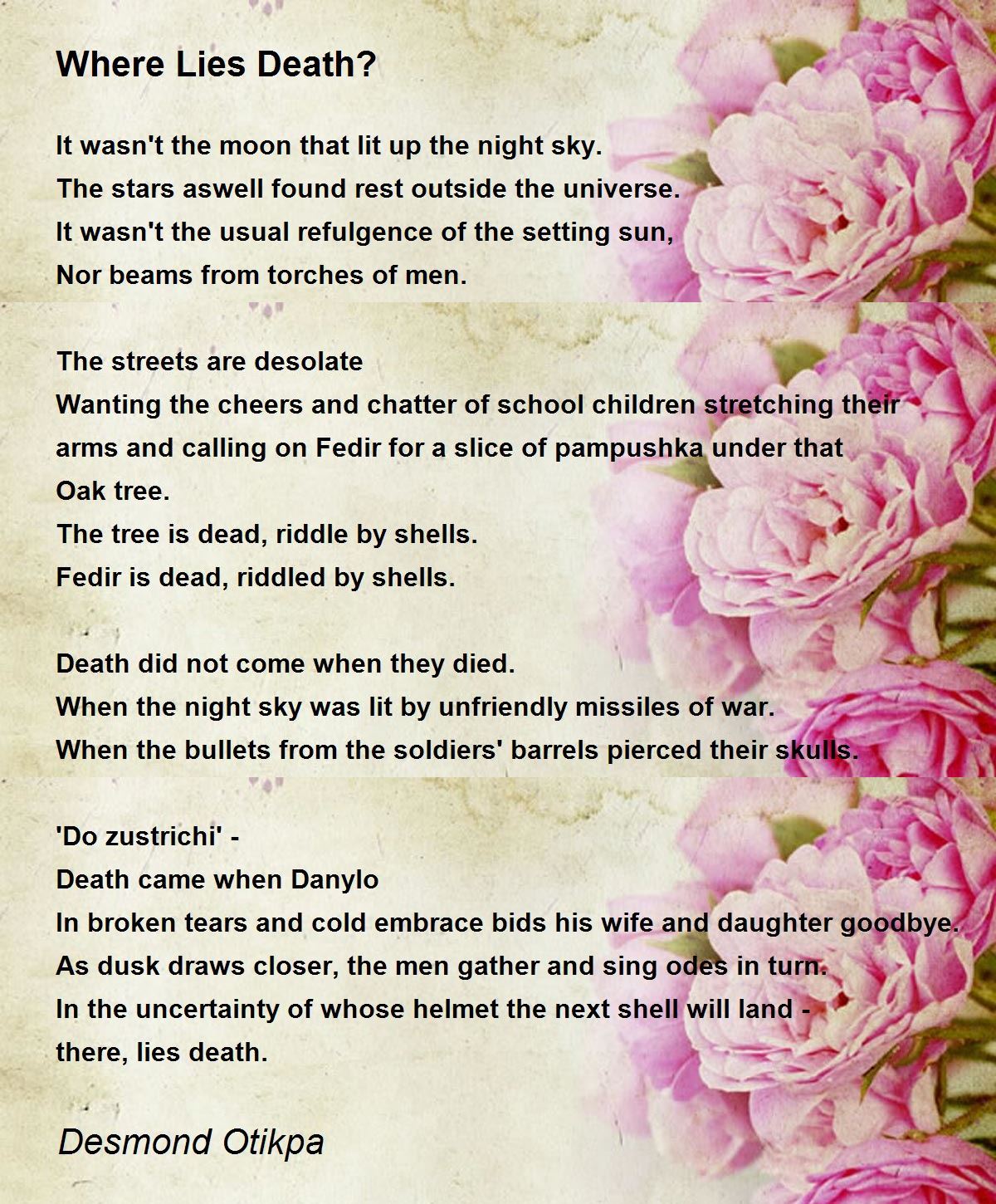 Where Lies Death?

It wasn't the moon that lit up the night sky.
The stars aswell found rest outside the universe.
It wasn't the usual refulgence of the setting sun,
Nor beams from torches of men.

The streets are desolate
Wanting the cheers and chatter of school children stretching their arms and calling on Fedir for a slice of pampushka under that
Oak tree.
The tree is dead, riddle by shells.
Fedir is dead, riddled by shells.

Death did not come when they died.
When the night sky was lit by unfriendly missiles of war.
When the bullets from the soldiers' barrels pierced their skulls.

'Do zustrichi' -
Death came when Danylo
In broken tears and cold embrace bids his wife and daughter goodbye.
As dusk draws closer, the men gather and sing odes in turn.
In the uncertainty of whose helmet the next shell will land -
there, lies death.

Desmond Otikpa